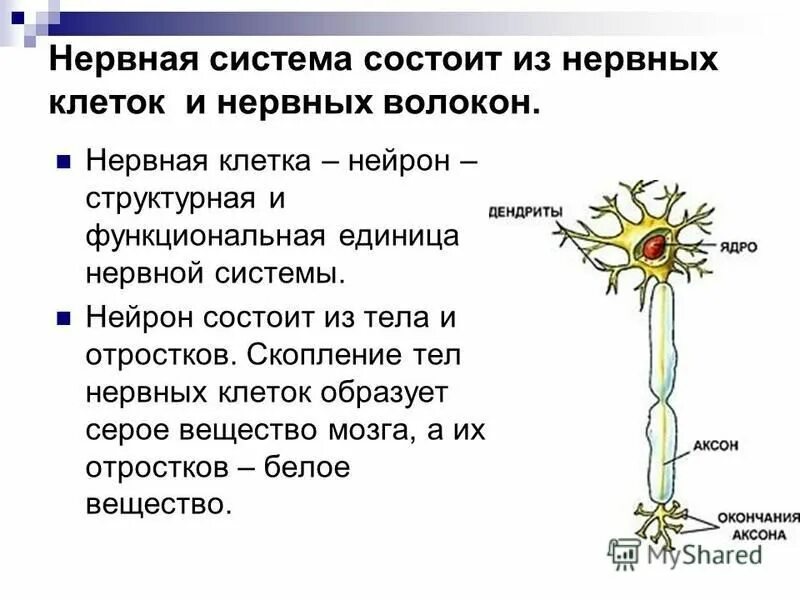 Нервная система состоит из нервных клеток и нервных волокон.

Нервная клетка – нейрон – структурная и функциональная единица нервной системы.

Нейрон состоит из тела и отростков. Скопление тел нервных клеток образует серое вещество мозга, а их отростков – белое вещество.

ДЕНДРИТЫ

ЯДРО

АКСОН

ОКОНЧАНИЯ АКСОНА

MyShared